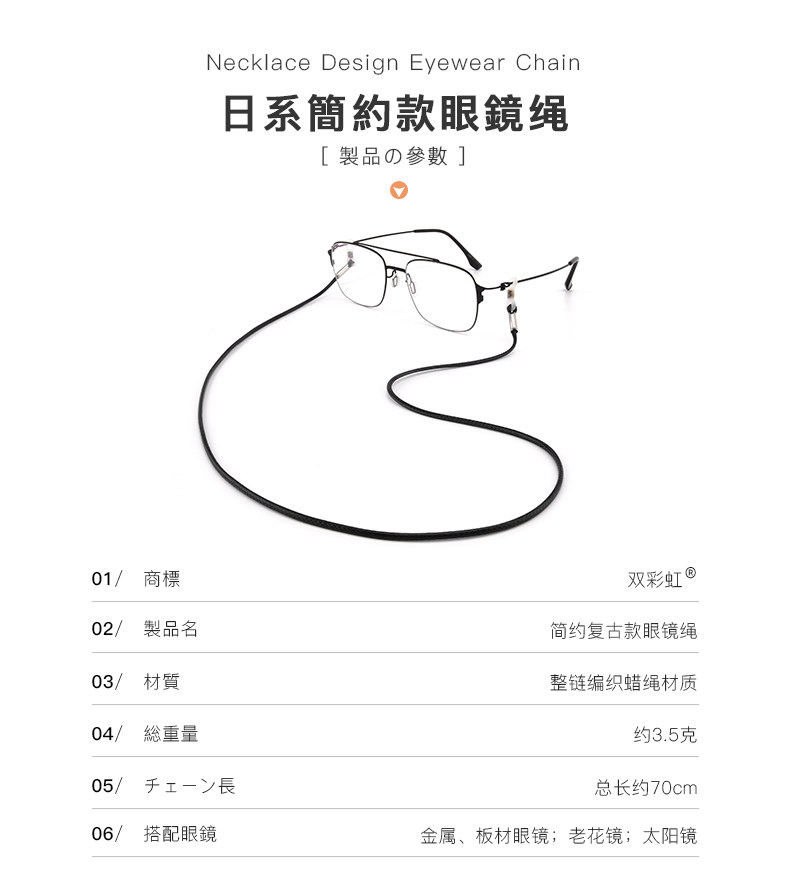 Necklace Design Eyewear Chain

日系簡約款眼鏡绳

[ 製品の参數 ]

01/ 商標 双彩虹®

02/ 製品名 简约复古款眼镜绳

03/ 材質 整链编织蜡绳材质

04/ 総重量 约3.5克

05/ チェーン長 总长约70cm

06/ 搭配眼鏡 金属、板材眼镜；老花镜；太阳镜